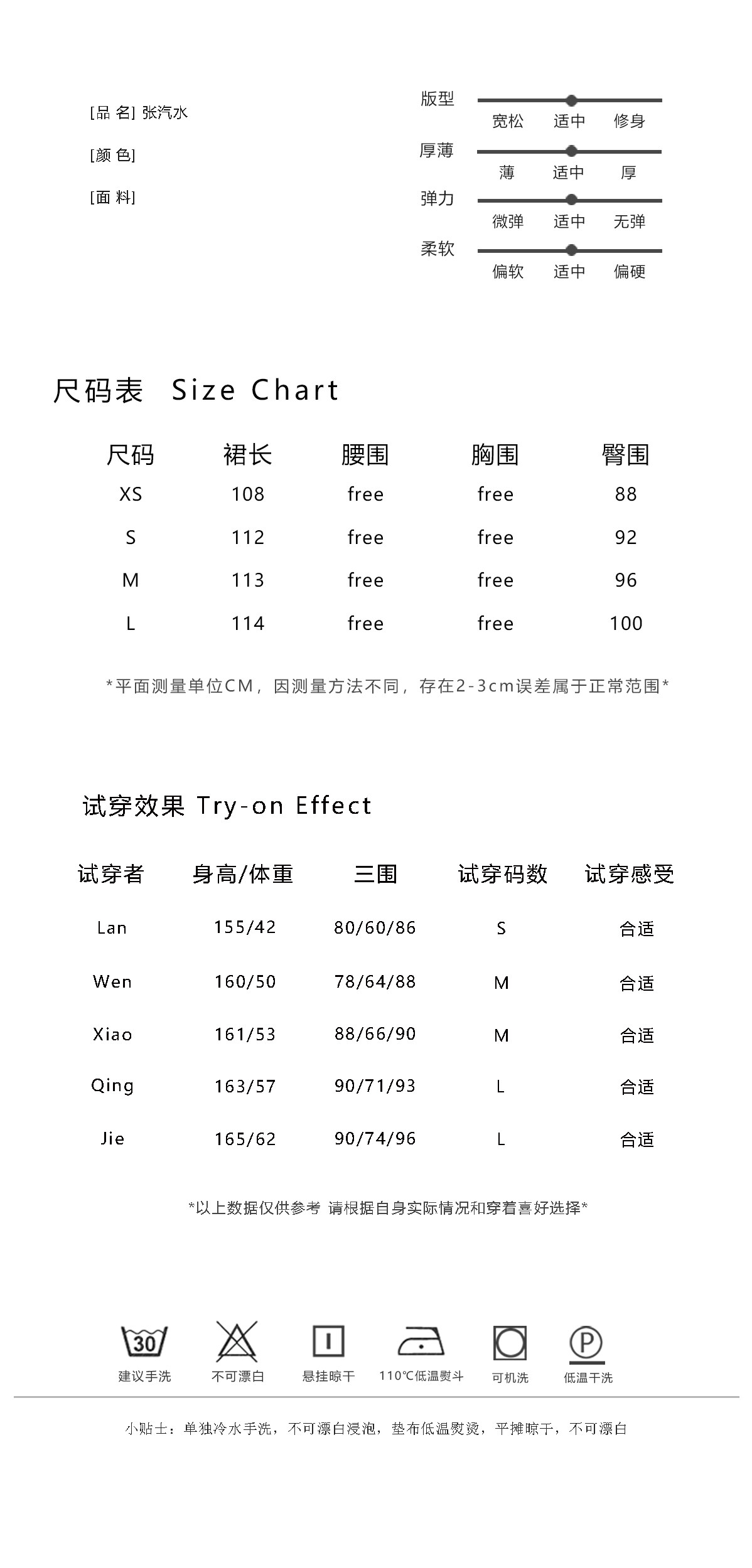 [品 名] 张汽水

[颜 色]

[面 料]

版型
宽松 适中 修身

厚薄
薄 适中 厚

弹力
微弹 适中 无弹

柔软
偏软 适中 偏硬

尺码表 Size Chart

| 尺码 | 裙长 | 腰围 | 胸围 | 臀围 |
|---|---|---|---|---|
| XS | 108 | free | free | 88 |
| S | 112 | free | free | 92 |
| M | 113 | free | free | 96 |
| L | 114 | free | free | 100 |

*平面测量单位CM，因测量方法不同，存在2-3cm误差属于正常范围*

试穿效果 Try-on Effect

| 试穿者 | 身高/体重 | 三围 | 试穿码数 | 试穿感受 |
|---|---|---|---|---|
| Lan | 155/42 | 80/60/86 | S | 合适 |
| Wen | 160/50 | 78/64/88 | M | 合适 |
| Xiao | 161/53 | 88/66/90 | M | 合适 |
| Qing | 163/57 | 90/71/93 | L | 合适 |
| Jie | 165/62 | 90/74/96 | L | 合适 |

*以上数据仅供参考 请根据自身实际情况和穿着喜好选择*

30
建议手洗
不可漂白
悬挂晾干
110℃低温熨斗
可机洗
P
低温干洗

小贴士：单独冷水手洗，不可漂白浸泡，垫布低温熨烫，平摊晾干，不可漂白